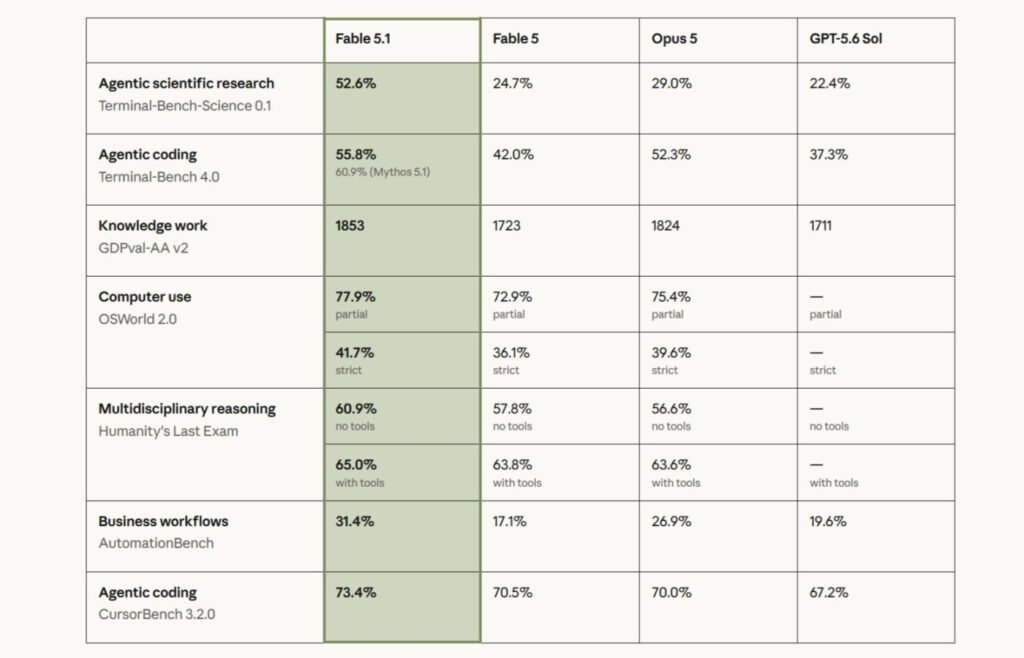 | | Fable 5.1 | Fable 5 | Opus 5 | GPT-5.6 Sol |
|---|---|---|---|---|
| Agentic scientific research Terminal-Bench-Science 0.1 | 52.6% | 24.7% | 29.0% | 22.4% |
| Agentic coding Terminal-Bench 4.0 | 55.8% 60.9% (Mythos 5.1) | 42.0% | 52.3% | 37.3% |
| Knowledge work GDPval-AA v2 | 1853 | 1723 | 1824 | 1711 |
| Computer use OSWorld 2.0 | 77.9% partial | 72.9% partial | 75.4% partial | — partial |
| | 41.7% strict | 36.1% strict | 39.6% strict | — strict |
| Multidisciplinary reasoning Humanity's Last Exam | 60.9% no tools | 57.8% no tools | 56.6% no tools | — no tools |
| | 65.0% with tools | 63.8% with tools | 63.6% with tools | — with tools |
| Business workflows AutomationBench | 31.4% | 17.1% | 26.9% | 19.6% |
| Agentic coding CursorBench 3.2.0 | 73.4% | 70.5% | 70.0% | 67.2% |